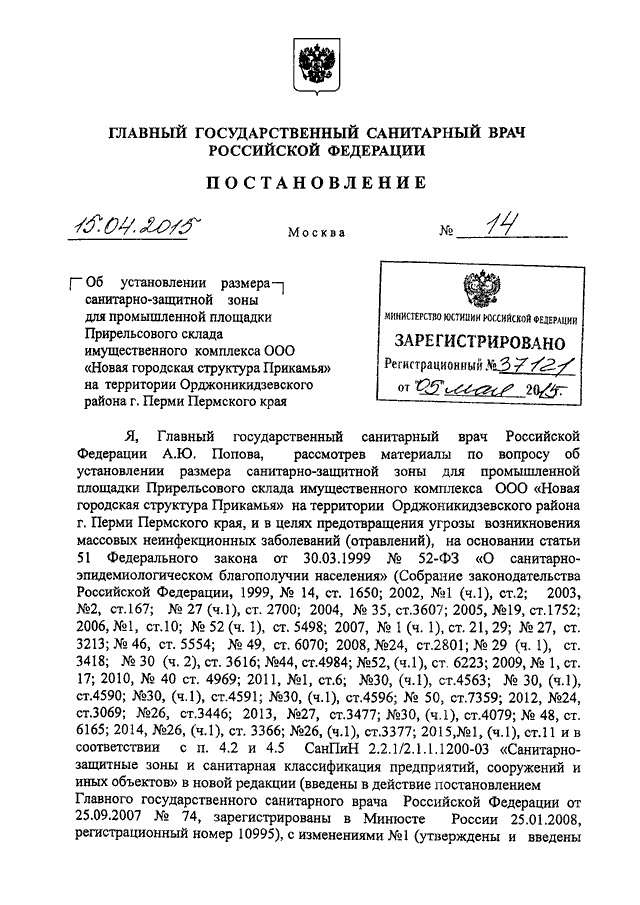 ГЛАВНЫЙ ГОСУДАРСТВЕННЫЙ САНИТАРНЫЙ ВРАЧ РОССИЙСКОЙ ФЕДЕРАЦИИ

ПОСТАНОВЛЕНИЕ

15.04.2015 Москва № 14

Об установлении размера санитарно-защитной зоны для промышленной площадки Прирельсового склада имущественного комплекса ООО «Новая городская структура Прикамья» на территории Орджоникидзевского района г. Перми Пермского края

МИНИСТЕРСТВО ЮСТИЦИИ РОССИЙСКОЙ ФЕДЕРАЦИИ
ЗАРЕГИСТРИРОВАНО
Регистрационный № 37121
от 05 мая 2015.

Я, Главный государственный санитарный врач Российской Федерации А.Ю. Попова, рассмотрев материалы по вопросу об установлении размера санитарно-защитной зоны для промышленной площадки Прирельсового склада имущественного комплекса ООО «Новая городская структура Прикамья» на территории Орджоникидзевского района г. Перми Пермского края, и в целях предотвращения угрозы возникновения массовых неинфекционных заболеваний (отравлений), на основании статьи 51 Федерального закона от 30.03.1999 № 52-ФЗ «О санитарно-эпидемиологическом благополучии населения» (Собрание законодательства Российской Федерации, 1999, № 14, ст. 1650; 2002, №1 (ч.1), ст.2; 2003, №2, ст.167; № 27 (ч.1), ст. 2700; 2004, № 35, ст.3607; 2005, №19, ст.1752; 2006, №1, ст.10; № 52 (ч. 1), ст. 5498; 2007, № 1 (ч. 1), ст. 21, 29; № 27, ст. 3213; № 46, ст. 5554; № 49, ст. 6070; 2008, №24, ст.2801; № 29 (ч. 1), ст. 3418; № 30 (ч. 2), ст. 3616; №44, ст.4984; №52, (ч.1), ст. 6223; 2009, № 1, ст. 17; 2010, № 40 ст. 4969; 2011, №1, ст.6; №30, (ч.1), ст.4563; № 30, (ч.1), ст.4590; №30, (ч.1), ст.4591; №30, (ч.1), ст.4596; № 50, ст.7359; 2012, №24, ст.3069; №26, ст.3446; 2013, №27, ст.3477; №30, (ч.1), ст.4079; № 48, ст. 6165; 2014, №26, (ч.1), ст. 3366; №26, (ч.1), ст.3377; 2015,№1, (ч.1), ст.11 и в соответствии с п. 4.2 и 4.5 СанПиН 2.2.1/2.1.1.1200-03 «Санитарно-защитные зоны и санитарная классификация предприятий, сооружений и иных объектов» в новой редакции (введены в действие постановлением Главного государственного санитарного врача Российской Федерации от 25.09.2007 № 74, зарегистрированы в Минюсте России 25.01.2008, регистрационный номер 10995), с изменениями №1 (утверждены и введены